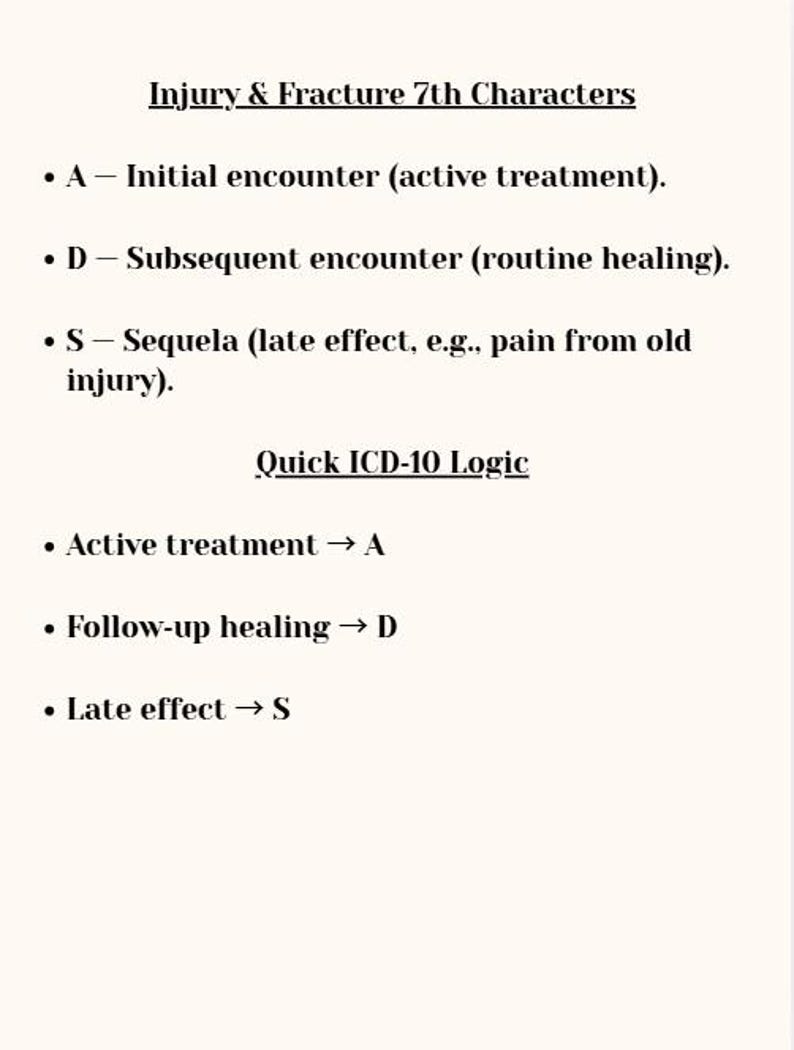 Injury & Fracture 7th Characters

• A — Initial encounter (active treatment).

• D — Subsequent encounter (routine healing).

• S — Sequela (late effect, e.g., pain from old injury).

Quick ICD-10 Logic

• Active treatment → A

• Follow-up healing → D

• Late effect → S